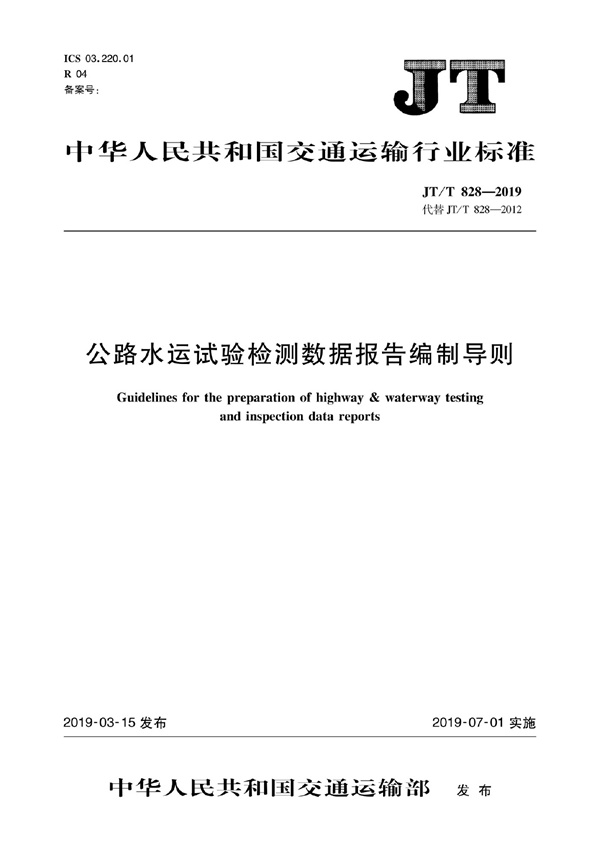 ICS 03.220.01
R 04
备案号:

JT

中华人民共和国交通运输行业标准

JT/T 828—2019
代替 JT/T 828—2012

公路水运试验检测数据报告编制导则

Guidelines for the preparation of highway & waterway testing and inspection data reports

2019-03-15 发布

2019-07-01 实施

中华人民共和国交通运输部 发布